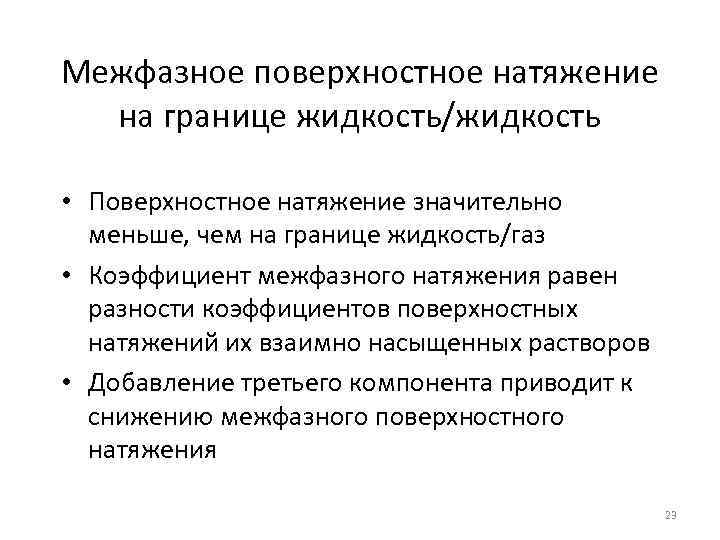 Межфазное поверхностное натяжение на границе жидкость/жидкость

• Поверхностное натяжение значительно меньше, чем на границе жидкость/газ
• Коэффициент межфазного натяжения равен разности коэффициентов поверхностных натяжений их взаимно насыщенных растворов
• Добавление третьего компонента приводит к снижению межфазного поверхностного натяжения

23